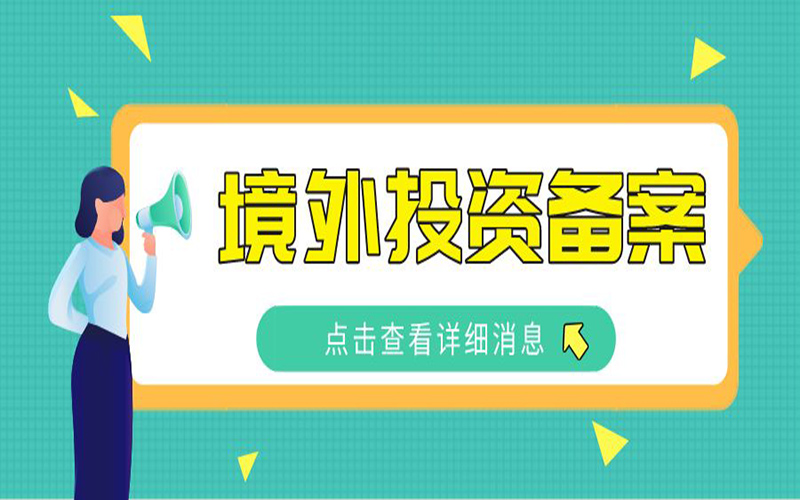 境外投资备案

点击查看详细消息